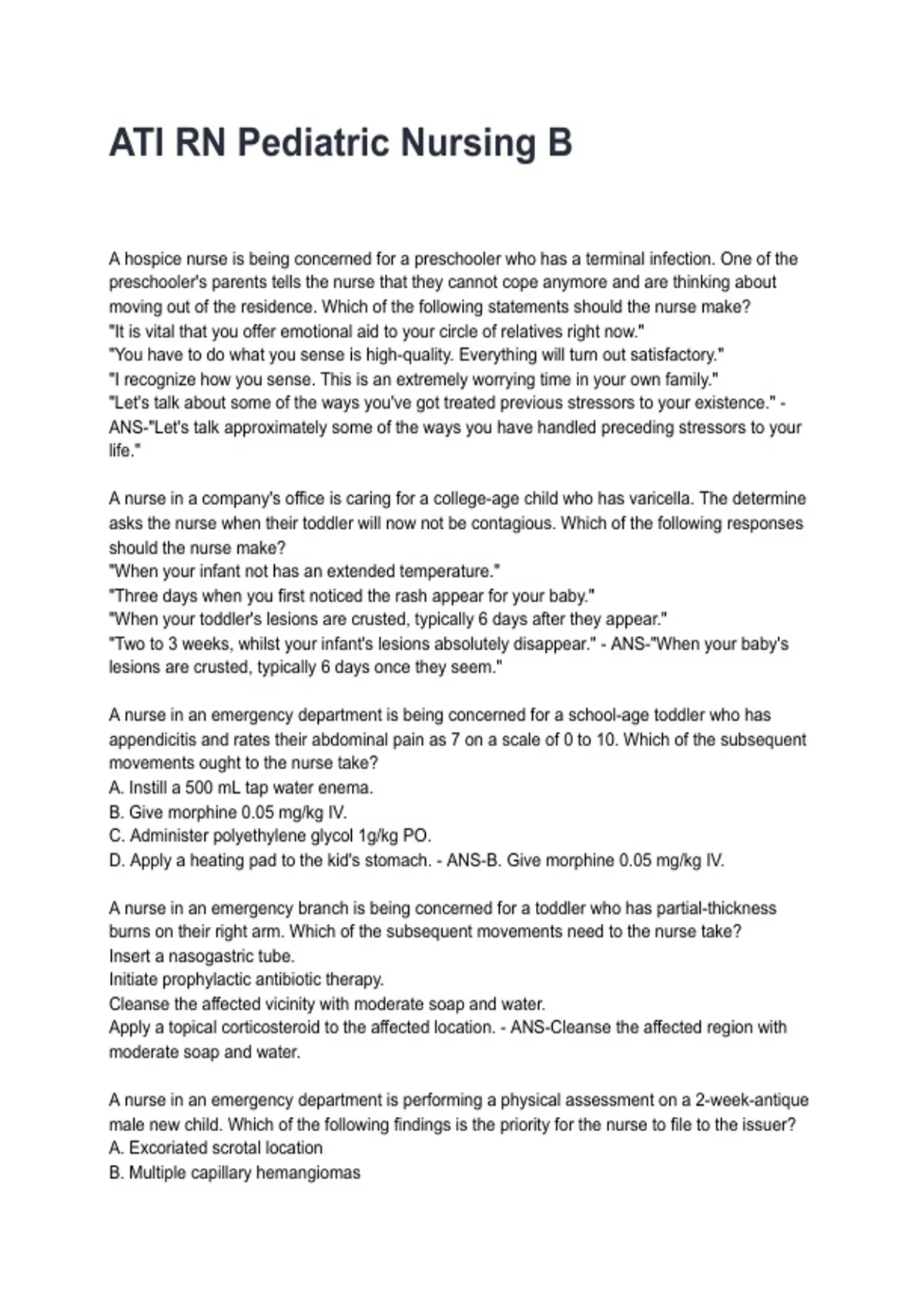 ATI RN Pediatric Nursing B

A hospice nurse is being concerned for a preschooler who has a terminal infection. One of the preschooler's parents tells the nurse that they cannot cope anymore and are thinking about moving out of the residence. Which of the following statements should the nurse make?
"It is vital that you offer emotional aid to your circle of relatives right now."
"You have to do what you sense is high-quality. Everything will turn out satisfactory."
"I recognize how you sense. This is an extremely worrying time in your own family."
"Let's talk about some of the ways you've got treated previous stressors to your existence." - ANS-"Let's talk approximately some of the ways you have handled preceding stressors to your life."

A nurse in a company's office is caring for a college-age child who has varicella. The determine asks the nurse when their toddler will now not be contagious. Which of the following responses should the nurse make?
"When your infant not has an extended temperature."
"Three days when you first noticed the rash appear for your baby."
"When your toddler's lesions are crusted, typically 6 days after they appear."
"Two to 3 weeks, whilst your infant's lesions absolutely disappear." - ANS-"When your baby's lesions are crusted, typically 6 days once they seem."

A nurse in an emergency department is being concerned for a school-age toddler who has appendicitis and rates their abdominal pain as 7 on a scale of 0 to 10. Which of the subsequent movements ought to the nurse take?
A. Instill a 500 mL tap water enema.
B. Give morphine 0.05 mg/kg IV.
C. Administer polyethylene glycol 1g/kg PO.
D. Apply a heating pad to the kid's stomach. - ANS-B. Give morphine 0.05 mg/kg IV.

A nurse in an emergency branch is being concerned for a toddler who has partial-thickness burns on their right arm. Which of the subsequent movements need to the nurse take?
Insert a nasogastric tube.
Initiate prophylactic antibiotic therapy.
Cleanse the affected vicinity with moderate soap and water.
Apply a topical corticosteroid to the affected location. - ANS-Cleanse the affected region with moderate soap and water.

A nurse in an emergency department is performing a physical assessment on a 2-week-antique male new child. Which of the following findings is the priority for the nurse to file to the issuer?
A. Excoriated scrotal location
B. Multiple capillary hemangiomas